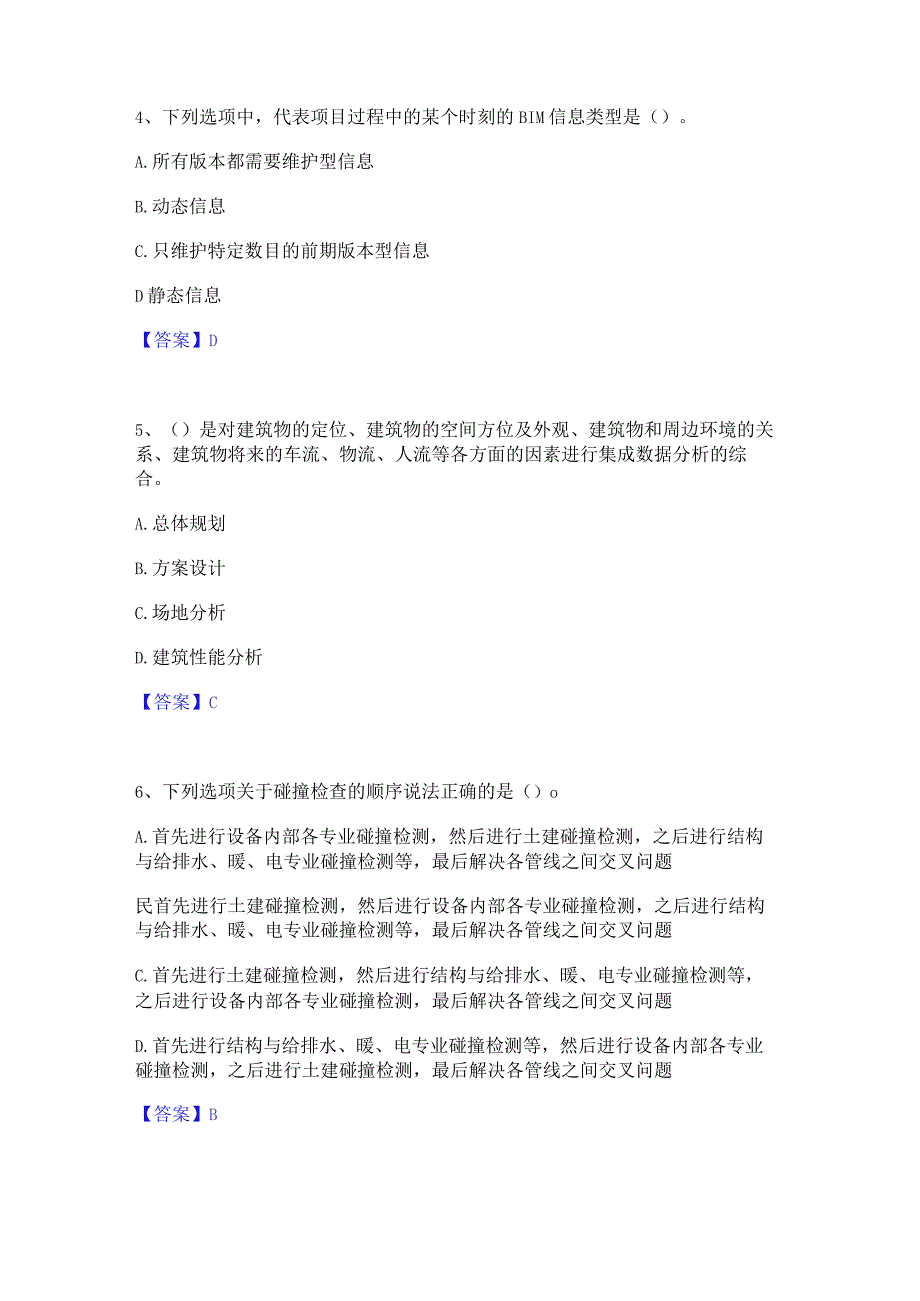 4、下列选项中，代表项目过程中的某个时刻的BIM信息类型是（）。

A.所有版本都需要维护型信息

B.动态信息

C.只维护特定数目的前期版本型信息

D静态信息

【答案】D

5、（）是对建筑物的定位、建筑物的空间方位及外观、建筑物和周边环境的关系、建筑物将来的车流、物流、人流等各方面的因素进行集成数据分析的综合。

A.总体规划

B.方案设计

C.场地分析

D.建筑性能分析

【答案】C

6、下列选项关于碰撞检查的顺序说法正确的是（）o

A.首先进行设备内部各专业碰撞检测，然后进行土建碰撞检测，之后进行结构与给排水、暖、电专业碰撞检测等，最后解决各管线之间交叉问题

民首先进行土建碰撞检测，然后进行设备内部各专业碰撞检测，之后进行结构与给排水、暖、电专业碰撞检测等，最后解决各管线之间交叉问题

C.首先进行土建碰撞检测，然后进行结构与给排水、暖、电专业碰撞检测等，之后进行设备内部各专业碰撞检测，最后解决各管线之间交叉问题

D.首先进行结构与给排水、暖、电专业碰撞检测等，然后进行设备内部各专业碰撞检测，之后进行土建碰撞检测，最后解决各管线之间交叉问题

【答案】B